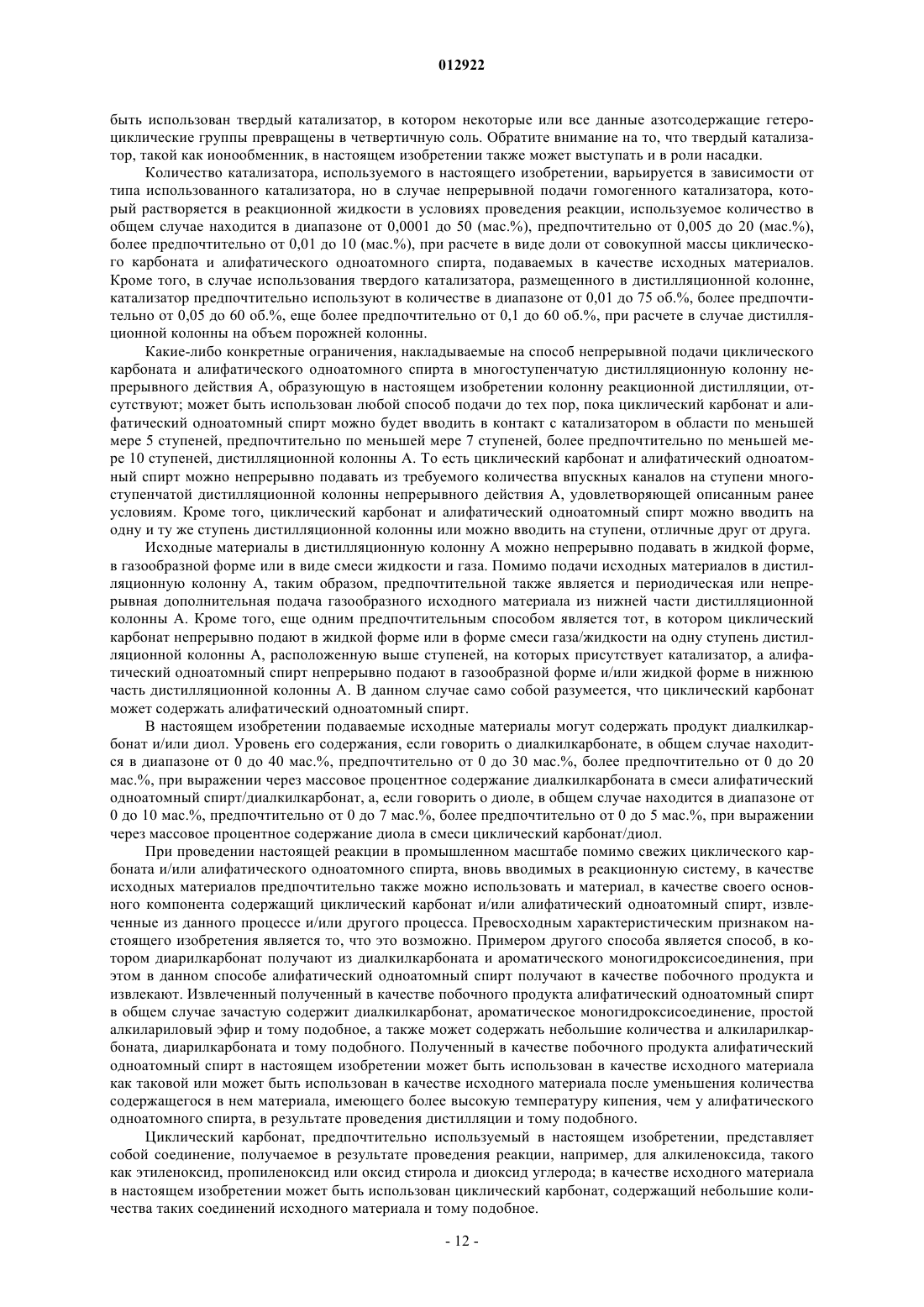 012922

быть использован твердый катализатор, в котором некоторые или все данные азотсодержащие гетероциклические группы превращены в четвертичную соль. Обратите внимание на то, что твердый катализатор, такой как ионообменник, в настоящем изобретении также может выступать и в роли насадки.

Количество катализатора, используемого в настоящего изобретении, варьируется в зависимости от типа использованного катализатора, но в случае непрерывной подачи гомогенного катализатора, который растворяется в реакционной жидкости в условиях проведения реакции, используемое количество в общем случае находится в диапазоне от 0,0001 до 50 (мас.%), предпочтительно от 0,005 до 20 (мас.%), более предпочтительно от 0,01 до 10 (мас.%), при расчете в виде доли от совокупной массы циклического карбоната и алифатического одноатомного спирта, подаваемых в качестве исходных материалов. Кроме того, в случае использования твердого катализатора, размещенного в дистилляционной колонне, катализатор предпочтительно используют в количестве в диапазоне от 0,01 до 75 об.%, более предпочтительно от 0,05 до 60 об.%, еще более предпочтительно от 0,1 до 60 об.%, при расчете в случае дистилляционной колонны на объем порожней колонны.

Какие-либо конкретные ограничения, накладываемые на способ непрерывной подачи циклического карбоната и алифатического одноатомного спирта в многоступенчатую дистилляционную колонну непрерывного действия А, образующую в настоящем изобретении колонну реакционной дистилляции, отсутствуют; может быть использован любой способ подачи до тех пор, пока циклический карбонат и алифатический одноатомный спирт можно будет вводить в контакт с катализатором в области по меньшей мере 5 ступеней, предпочтительно по меньшей мере 7 ступеней, более предпочтительно по меньшей мере 10 ступеней, дистилляционной колонны А. То есть циклический карбонат и алифатический одноатомный спирт можно непрерывно подавать из требуемого количества впускных каналов на ступени многоступенчатой дистилляционной колонны непрерывного действия А, удовлетворяющей описанным ранее условиям. Кроме того, циклический карбонат и алифатический одноатомный спирт можно вводить на одну и ту же ступень дистилляционной колонны или можно вводить на ступени, отличные друг от друга.

Исходные материалы в дистилляционную колонну А можно непрерывно подавать в жидкой форме, в газообразной форме или в виде смеси жидкости и газа. Помимо подачи исходных материалов в дистилляционную колонну А, таким образом, предпочтительной также является и периодическая или непрерывная дополнительная подача газообразного исходного материала из нижней части дистилляционной колонны А. Кроме того, еще одним предпочтительным способом является тот, в котором циклический карбонат непрерывно подают в жидкой форме или в форме смеси газа/жидкости на одну ступень дистилляционной колонны А, расположенную выше ступеней, на которых присутствует катализатор, а алифатический одноатомный спирт непрерывно подают в газообразной форме и/или жидкой форме в нижнюю часть дистилляционной колонны А. В данном случае само собой разумеется, что циклический карбонат может содержать алифатический одноатомный спирт.

В настоящем изобретении подаваемые исходные материалы могут содержать продукт диалкилкарбонат и/или диол. Уровень его содержания, если говорить о диалкилкарбонате, в общем случае находится в диапазоне от 0 до 40 мас.%, предпочтительно от 0 до 30 мас.%, более предпочтительно от 0 до 20 мас.%, при выражении через массовое процентное содержание диалкилкарбоната в смеси алифатический одноатомный спирт/диалкилкарбонат, а, если говорить о диоле, в общем случае находится в диапазоне от 0 до 10 мас.%, предпочтительно от 0 до 7 мас.%, более предпочтительно от 0 до 5 мас.%, при выражении через массовое процентное содержание диола в смеси циклический карбонат/диол.

При проведении настоящей реакции в промышленном масштабе помимо свежих циклического карбоната и/или алифатического одноатомного спирта, вновь вводимых в реакционную систему, в качестве исходных материалов предпочтительно также можно использовать и материал, в качестве своего основного компонента содержащий циклический карбонат и/или алифатический одноатомный спирт, извлеченные из данного процессе и/или другого процесса. Превосходным характеристическим признаком настоящего изобретения является то, что это возможно. Примером другого способа является способ, в котором диарилкарбонат получают из диалкилкарбоната и ароматического моногидроксисоединения, при этом в данном способе алифатический одноатомный спирт получают в качестве побочного продукта и извлекают. Извлеченный полученный в качестве побочного продукта алифатический одноатомный спирт в общем случае зачастую содержит диалкилкарбонат, ароматическое моногидроксисоединение, простой алкилариловый эфир и тому подобное, а также может содержать небольшие количества и алкиларилкарбоната, диарилкарбоната и тому подобного. Полученный в качестве побочного продукта алифатический одноатомный спирт в настоящем изобретении может быть использован в качестве исходного материала как таковой или может быть использован в качестве исходного материала после уменьшения количества содержащегося в нем материала, имеющего более высокую температуру кипения, чем у алифатического одноатомного спирта, в результате проведения дистилляции и тому подобного.

Циклический карбонат, предпочтительно используемый в настоящем изобретении, представляет собой соединение, получаемое в результате проведения реакции, например, для алкиленоксида, такого как этиленоксид, пропиленоксид или оксид стирола и диоксид углерода; в качестве исходного материала в настоящем изобретении может быть использован циклический карбонат, содержащий небольшие количества таких соединений исходного материала и тому подобное.

- 12 -